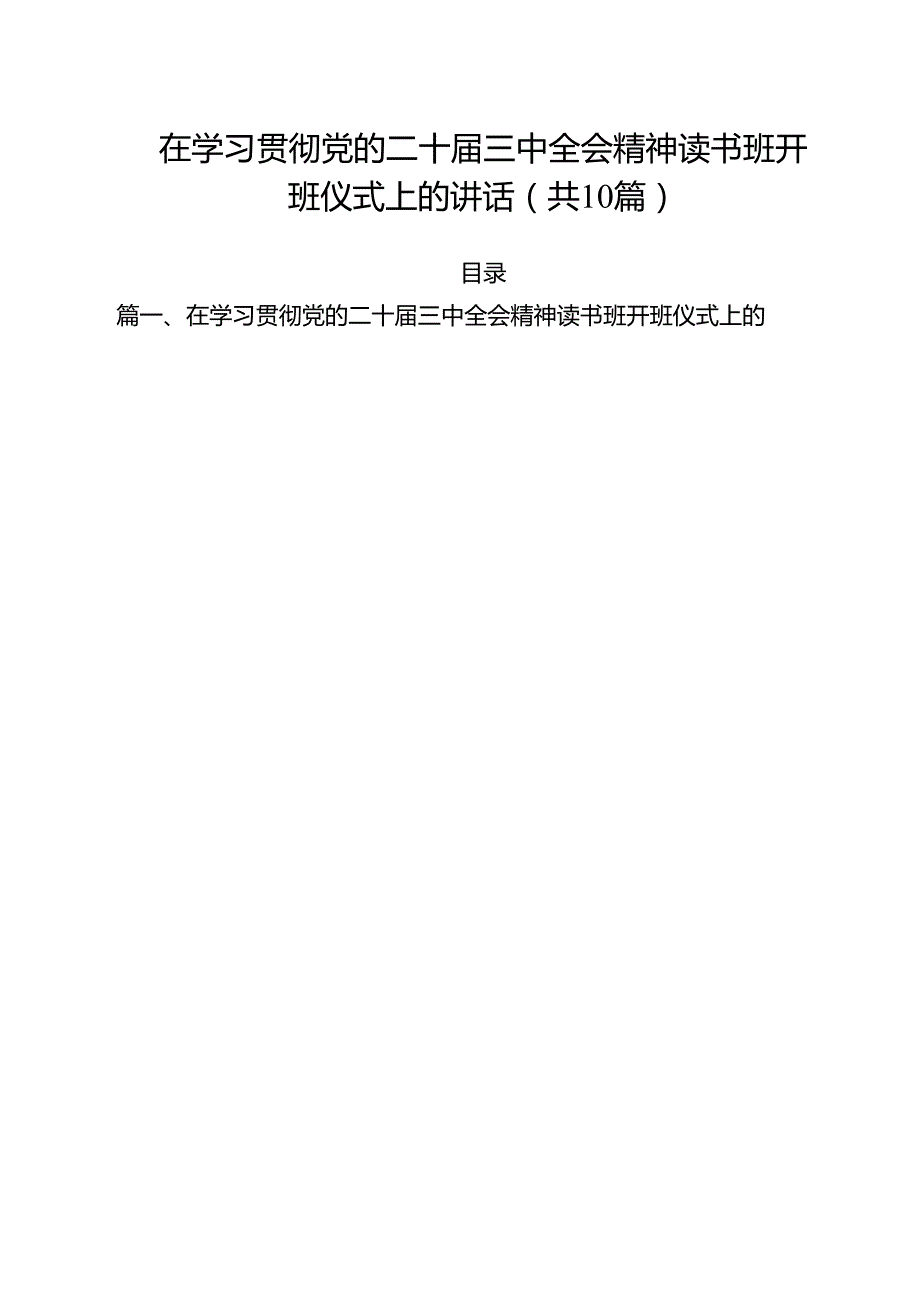 在学习贯彻党的二十届三中全会精神读书班开班仪式上的讲话（共10篇）

目录

篇一、在学习贯彻党的二十届三中全会精神读书班开班仪式上的